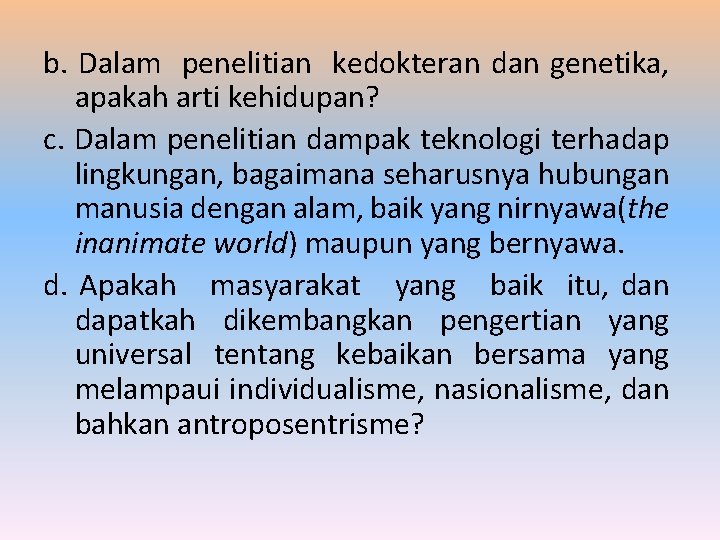 b. Dalam penelitian kedokteran dan genetika, apakah arti kehidupan?

c. Dalam penelitian dampak teknologi terhadap lingkungan, bagaimana seharusnya hubungan manusia dengan alam, baik yang nirnyawa(the inanimate world) maupun yang bernyawa.

d. Apakah masyarakat yang baik itu, dan dapatkah dikembangkan pengertian yang universal tentang kebaikan bersama yang melampaui individualisme, nasionalisme, dan bahkan antroposentrisme?